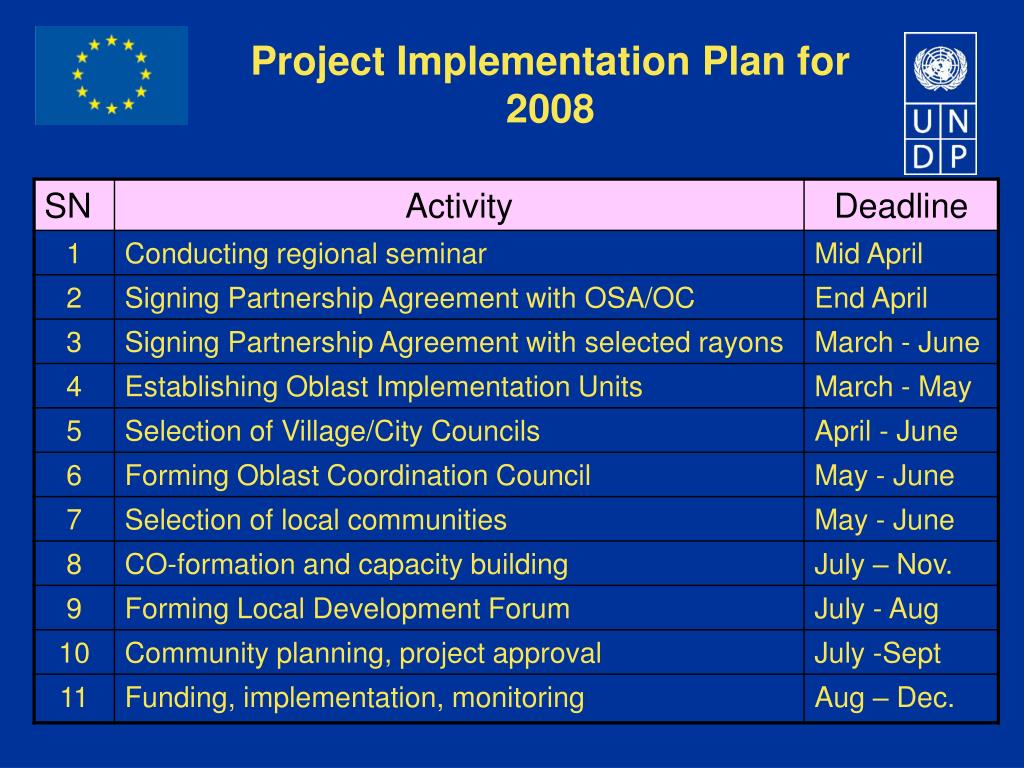 Project Implementation Plan for 2008

U N
D P

| SN | Activity | Deadline |
|---|---|---|
| 1 | Conducting regional seminar | Mid April |
| 2 | Signing Partnership Agreement with OSA/OC | End April |
| 3 | Signing Partnership Agreement with selected rayons | March - June |
| 4 | Establishing Oblast Implementation Units | March - May |
| 5 | Selection of Village/City Councils | April - June |
| 6 | Forming Oblast Coordination Council | May - June |
| 7 | Selection of local communities | May - June |
| 8 | CO-formation and capacity building | July – Nov. |
| 9 | Forming Local Development Forum | July - Aug |
| 10 | Community planning, project approval | July -Sept |
| 11 | Funding, implementation, monitoring | Aug – Dec. |